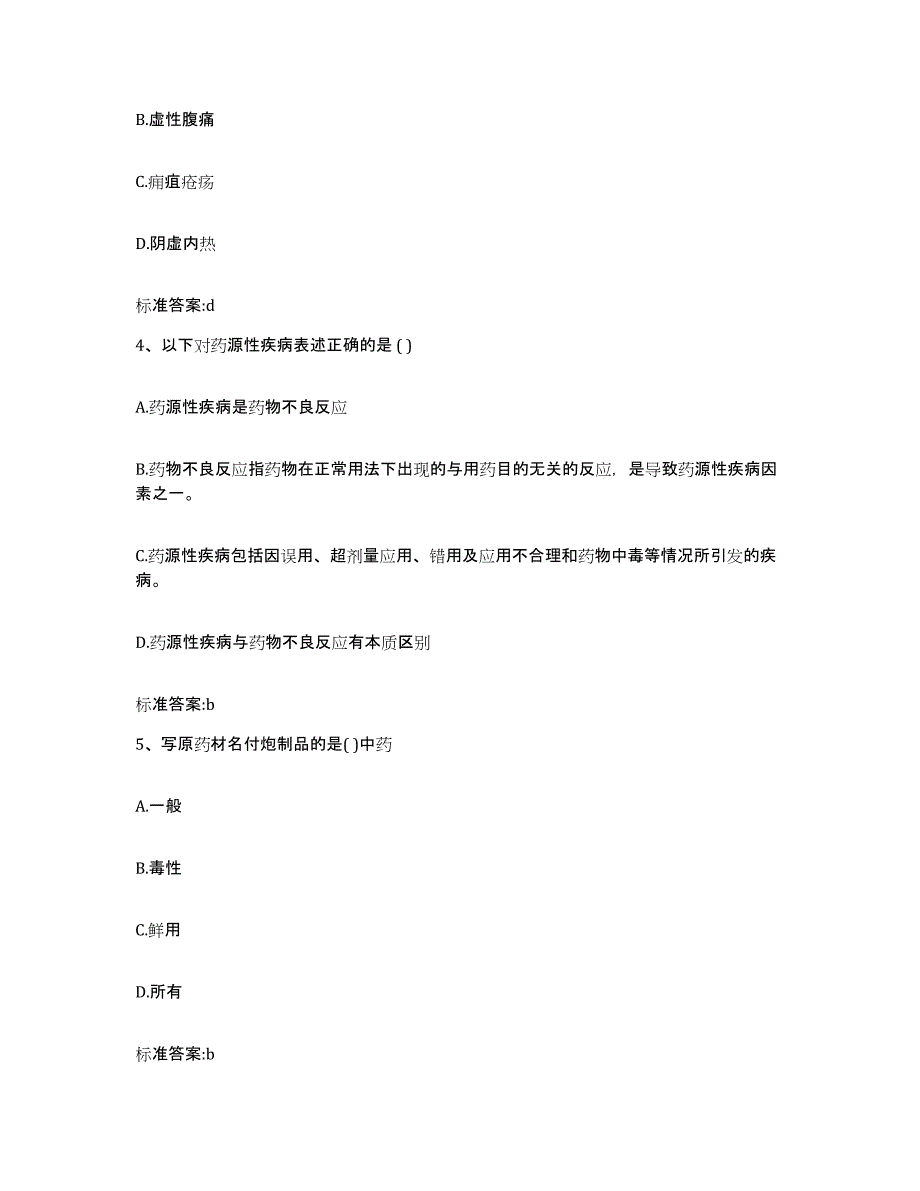 B.虚性腹痛

C.痈疽疮疡

D.阴虚内热

标准答案:d

4、以下对药源性疾病表述正确的是 ( )

A.药源性疾病是药物不良反应

B.药物不良反应指药物在正常用法下出现的与用药目的无关的反应，是导致药源性疾病因素之一。

C.药源性疾病包括因误用、超剂量应用、错用及应用不合理和药物中毒等情况所引发的疾病。

D.药源性疾病与药物不良反应有本质区别

标准答案:b

5、写原药材名付炮制品的是( )中药

A.一般

B.毒性

C.鲜用

D.所有

标准答案:b